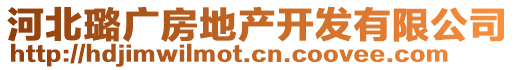 河北璐广房地产开发有限公司
http://hdjimwilmot.cn.coovee.com